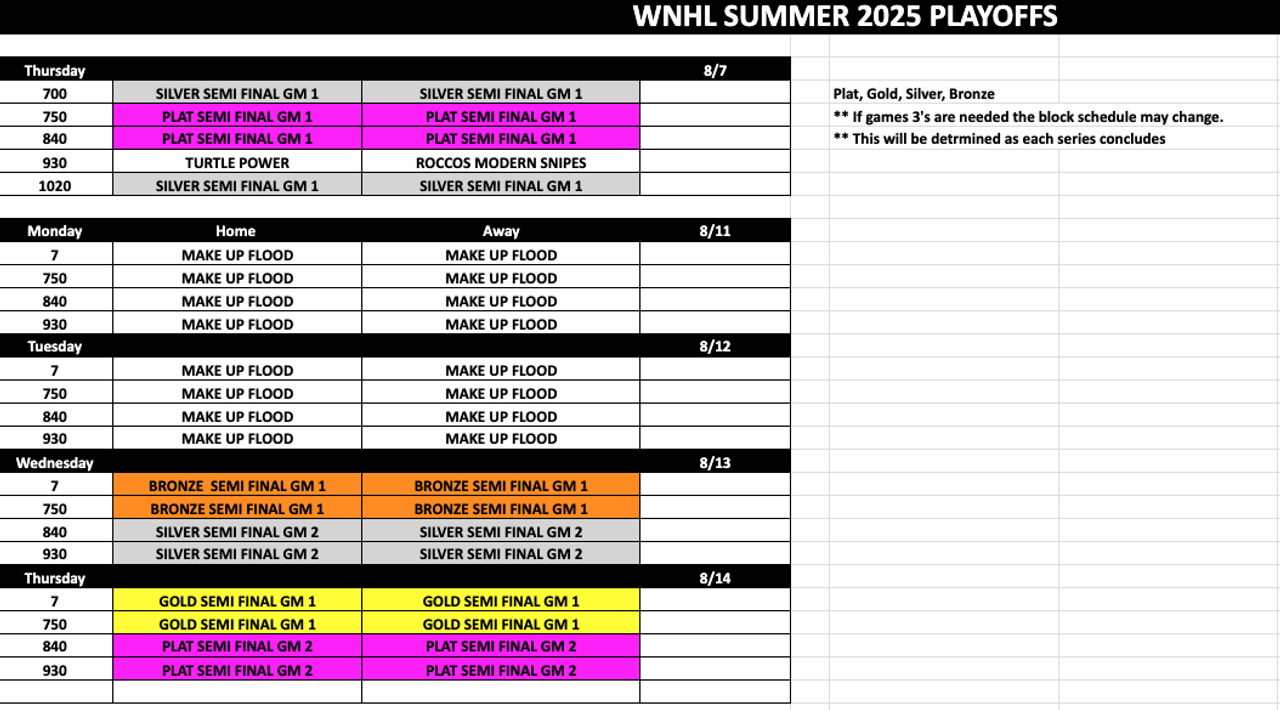 WNHL SUMMER 2025 PLAYOFFS

| Thursday | | | 8/7 |
|---|---|---|---|
| 700 | SILVER SEMI FINAL GM 1 | SILVER SEMI FINAL GM 1 | |
| 750 | PLAT SEMI FINAL GM 1 | PLAT SEMI FINAL GM 1 | |
| 840 | PLAT SEMI FINAL GM 1 | PLAT SEMI FINAL GM 1 | |
| 930 | TURTLE POWER | ROCCOS MODERN SNIPES | |
| 1020 | SILVER SEMI FINAL GM 1 | SILVER SEMI FINAL GM 1 | |

| Monday | Home | Away | 8/11 |
|---|---|---|---|
| 7 | MAKE UP FLOOD | MAKE UP FLOOD | |
| 750 | MAKE UP FLOOD | MAKE UP FLOOD | |
| 840 | MAKE UP FLOOD | MAKE UP FLOOD | |
| 930 | MAKE UP FLOOD | MAKE UP FLOOD | |
| Tuesday | | | 8/12 |
| 7 | MAKE UP FLOOD | MAKE UP FLOOD | |
| 750 | MAKE UP FLOOD | MAKE UP FLOOD | |
| 840 | MAKE UP FLOOD | MAKE UP FLOOD | |
| 930 | MAKE UP FLOOD | MAKE UP FLOOD | |
| Wednesday | | | 8/13 |
| 7 | BRONZE SEMI FINAL GM 1 | BRONZE SEMI FINAL GM 1 | |
| 750 | BRONZE SEMI FINAL GM 1 | BRONZE SEMI FINAL GM 1 | |
| 840 | SILVER SEMI FINAL GM 2 | SILVER SEMI FINAL GM 2 | |
| 930 | SILVER SEMI FINAL GM 2 | SILVER SEMI FINAL GM 2 | |
| Thursday | | | 8/14 |
| 7 | GOLD SEMI FINAL GM 1 | GOLD SEMI FINAL GM 1 | |
| 750 | GOLD SEMI FINAL GM 1 | GOLD SEMI FINAL GM 1 | |
| 840 | PLAT SEMI FINAL GM 2 | PLAT SEMI FINAL GM 2 | |
| 930 | PLAT SEMI FINAL GM 2 | PLAT SEMI FINAL GM 2 | |

Plat, Gold, Silver, Bronze
** If games 3's are needed the block schedule may change.
** This will be detrmined as each series concludes